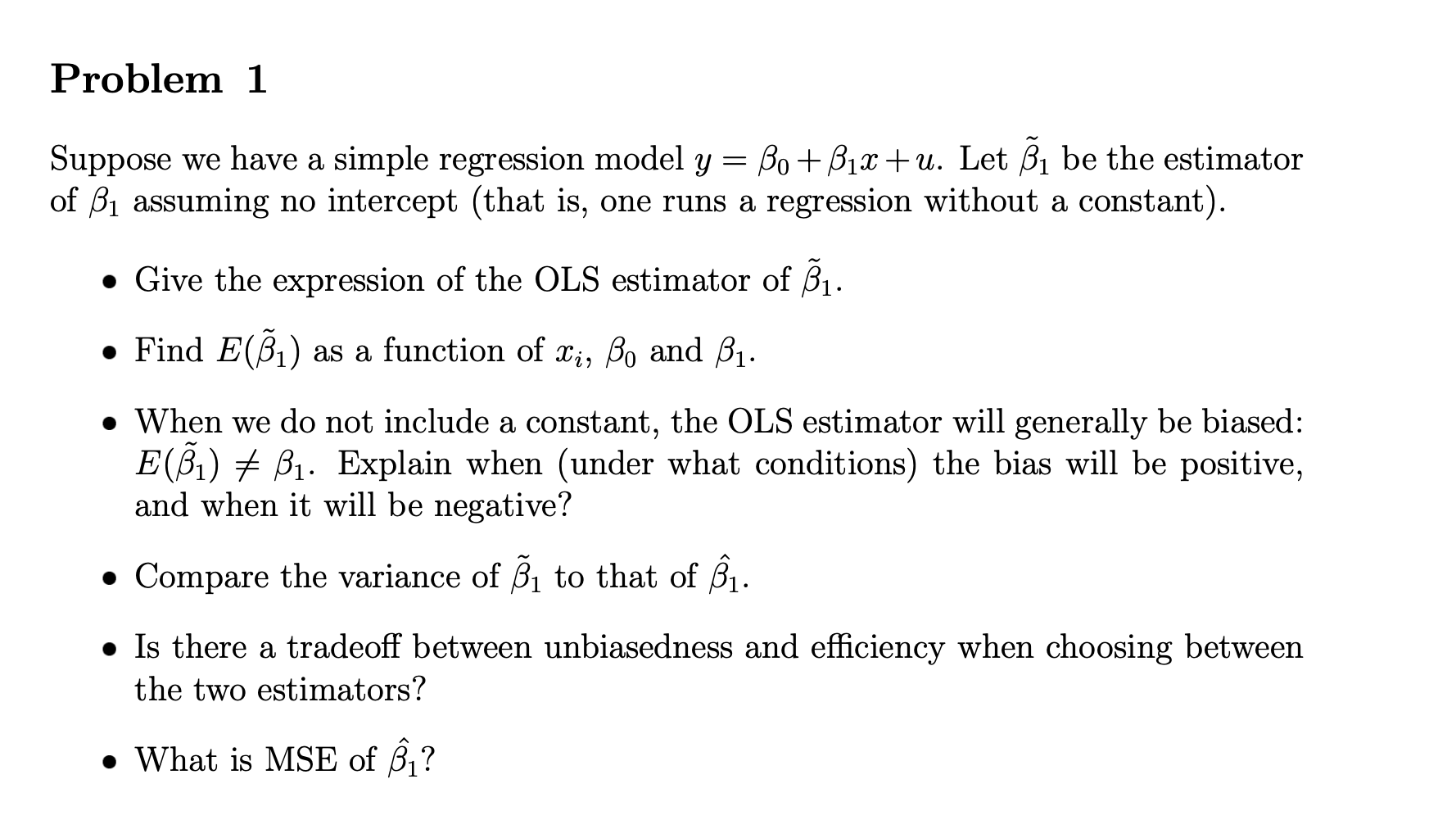 Problem 1

Suppose we have a simple regression model $y = \beta_0 + \beta_1 x + u$. Let $\tilde{\beta}_1$ be the estimator of $\beta_1$ assuming no intercept (that is, one runs a regression without a constant).

• Give the expression of the OLS estimator of $\tilde{\beta}_1$.

• Find $E(\tilde{\beta}_1)$ as a function of $x_i$, $\beta_0$ and $\beta_1$.

• When we do not include a constant, the OLS estimator will generally be biased: $E(\tilde{\beta}_1) \neq \beta_1$. Explain when (under what conditions) the bias will be positive, and when it will be negative?

• Compare the variance of $\tilde{\beta}_1$ to that of $\hat{\beta}_1$.

• Is there a tradeoff between unbiasedness and efficiency when choosing between the two estimators?

• What is MSE of $\hat{\beta}_1$?